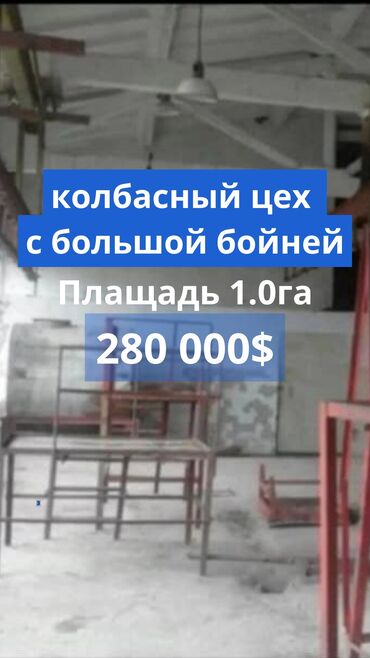 колбасный цех
с большой бойней
Плащадь 1.0га
280 000$